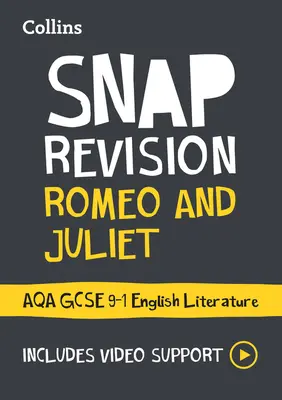 Collins

SNAP
REVISION
ROMEO AND JULIET

AQA GCSE 9-1 English Literature

INCLUDES VIDEO SUPPORT